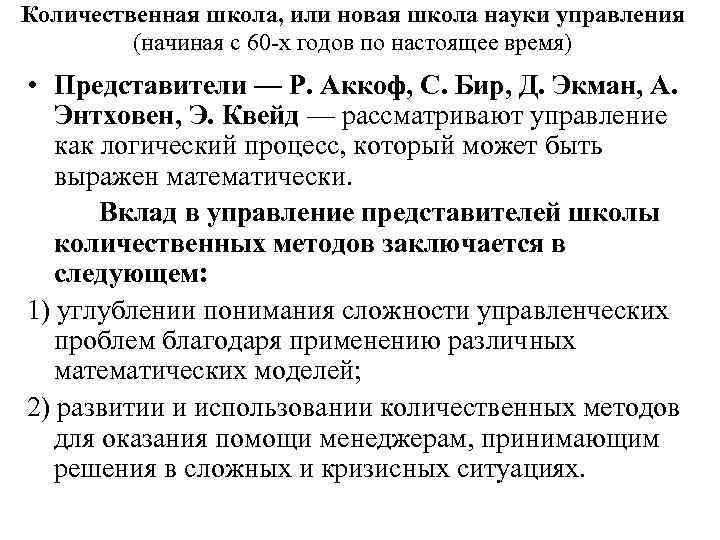 Количественная школа, или новая школа науки управления (начиная с 60-х годов по настоящее время)

• Представители — Р. Аккоф, С. Бир, Д. Экман, А. Энтховен, Э. Квейд — рассматривают управление как логический процесс, который может быть выражен математически.

Вклад в управление представителей школы количественных методов заключается в следующем:

1) углублении понимания сложности управленческих проблем благодаря применению различных математических моделей;

2) развитии и использовании количественных методов для оказания помощи менеджерам, принимающим решения в сложных и кризисных ситуациях.